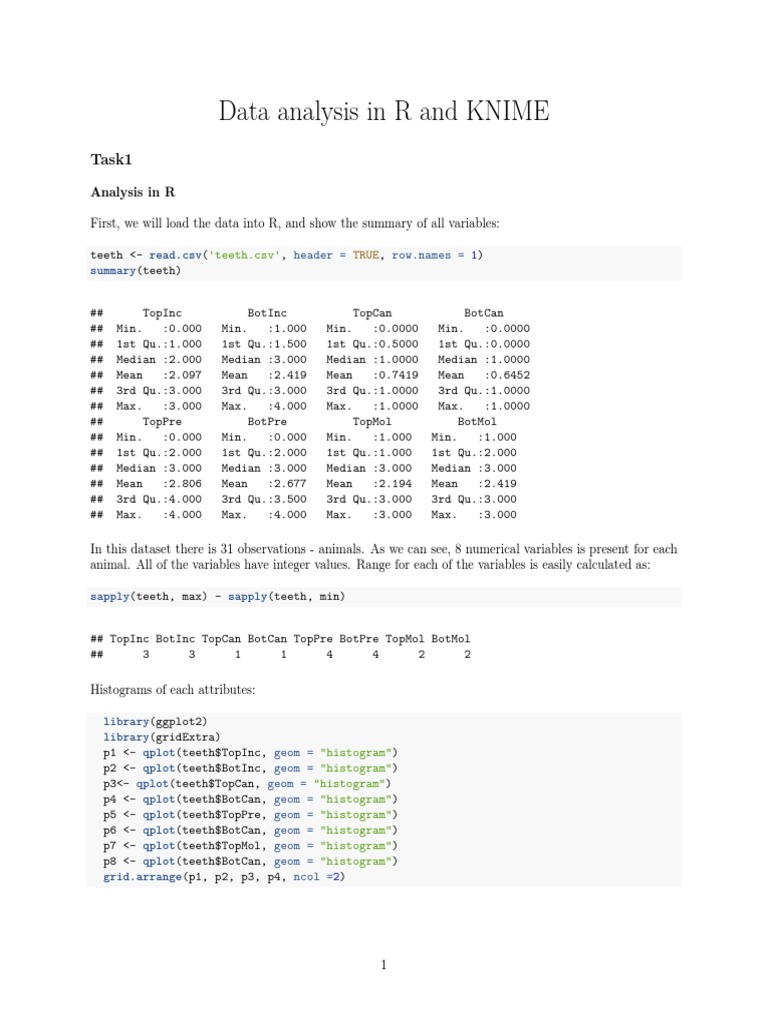 Data analysis in R and KNIME

Task1

Analysis in R

First, we will load the data into R, and show the summary of all variables:

teeth <- read.csv('teeth.csv', header = TRUE, row.names = 1)
summary(teeth)

##      TopInc          BotInc          TopCan           BotCan
## Min.   :0.000   Min.   :1.000   Min.   :0.0000   Min.   :0.0000
## 1st Qu.:1.000   1st Qu.:1.500   1st Qu.:0.5000   1st Qu.:0.0000
## Median :2.000   Median :3.000   Median :1.0000   Median :1.0000
## Mean   :2.097   Mean   :2.419   Mean   :0.7419   Mean   :0.6452
## 3rd Qu.:3.000   3rd Qu.:3.000   3rd Qu.:1.0000   3rd Qu.:1.0000
## Max.   :3.000   Max.   :4.000   Max.   :1.0000   Max.   :1.0000
##      TopPre          BotPre          TopMol          BotMol
## Min.   :0.000   Min.   :0.000   Min.   :1.000   Min.   :1.000
## 1st Qu.:2.000   1st Qu.:2.000   1st Qu.:1.000   1st Qu.:2.000
## Median :3.000   Median :3.000   Median :3.000   Median :3.000
## Mean   :2.806   Mean   :2.677   Mean   :2.194   Mean   :2.419
## 3rd Qu.:4.000   3rd Qu.:3.500   3rd Qu.:3.000   3rd Qu.:3.000
## Max.   :4.000   Max.   :4.000   Max.   :3.000   Max.   :3.000

In this dataset there is 31 observations - animals. As we can see, 8 numerical variables is present for each animal. All of the variables have integer values. Range for each of the variables is easily calculated as:

sapply(teeth, max) - sapply(teeth, min)

## TopInc BotInc TopCan BotCan TopPre BotPre TopMol BotMol
##      3      3      1      1      4      4      2      2

Histograms of each attributes:

library(ggplot2)
library(gridExtra)
p1 <- qplot(teeth$TopInc, geom = "histogram")
p2 <- qplot(teeth$BotInc, geom = "histogram")
p3<- qplot(teeth$TopCan, geom = "histogram")
p4 <- qplot(teeth$BotCan, geom = "histogram")
p5 <- qplot(teeth$TopPre, geom = "histogram")
p6 <- qplot(teeth$BotCan, geom = "histogram")
p7 <- qplot(teeth$TopMol, geom = "histogram")
p8 <- qplot(teeth$BotCan, geom = "histogram")
grid.arrange(p1, p2, p3, p4, ncol =2)

1